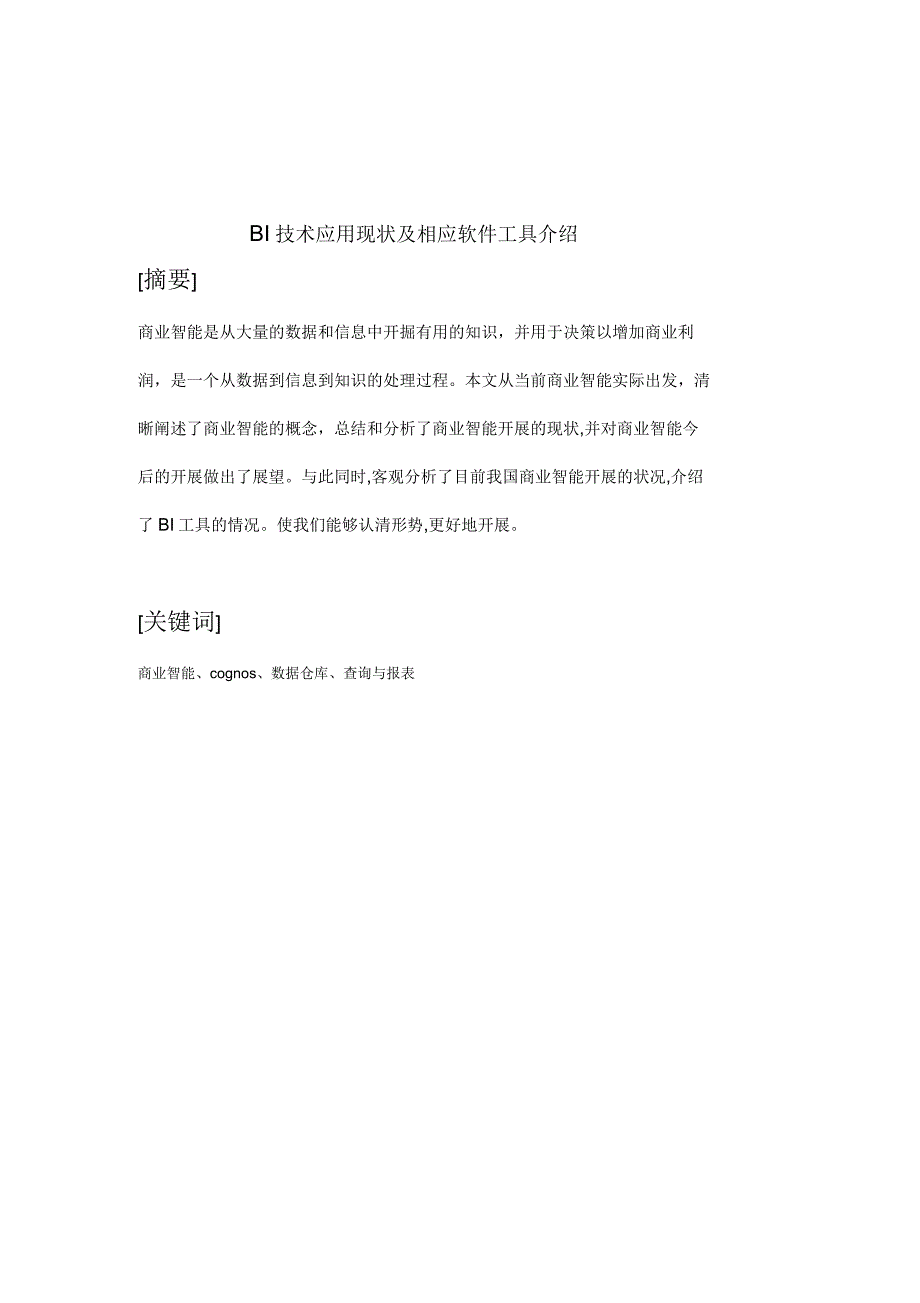 BI 技术应用现状及相应软件工具介绍

[摘要]

商业智能是从大量的数据和信息中开掘有用的知识，并用于决策以增加商业利润，是一个从数据到信息到知识的处理过程。本文从当前商业智能实际出发，清晰阐述了商业智能的概念，总结和分析了商业智能开展的现状,并对商业智能今后的开展做出了展望。与此同时,客观分析了目前我国商业智能开展的状况,介绍了 BI 工具的情况。使我们能够认清形势,更好地开展。

[关键词]

商业智能、cognos、数据仓库、查询与报表